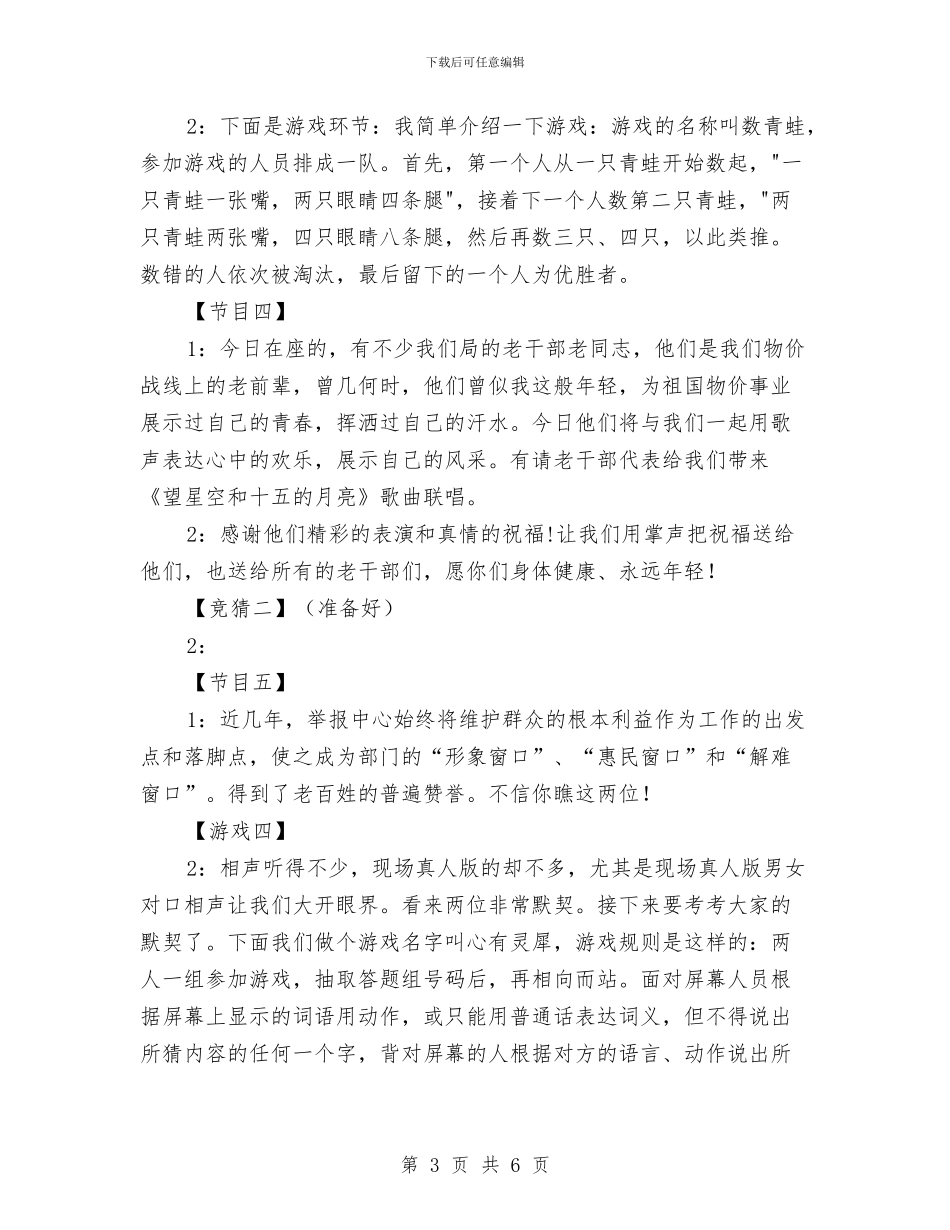 下载后可任意编辑

2：下面是游戏环节：我简单介绍一下游戏：游戏的名称叫数青蛙，参加游戏的人员排成一队。首先，第一个人从一只青蛙开始数起，"一只青蛙一张嘴，两只眼睛四条腿"，接着下一个人数第二只青蛙，"两只青蛙两张嘴，四只眼睛八条腿，然后再数三只、四只，以此类推。数错的人依次被淘汰，最后留下的一个人为优胜者。

【节目四】

1：今日在座的，有不少我们局的老干部老同志，他们是我们物价战线上的老前辈，曾几何时，他们曾似我这般年轻，为祖国物价事业展示过自己的青春，挥洒过自己的汗水。今日他们将与我们一起用歌声表达心中的欢乐，展示自己的风采。有请老干部代表给我们带来《望星空和十五的月亮》歌曲联唱。

2：感谢他们精彩的表演和真情的祝福!让我们用掌声把祝福送给他们，也送给所有的老干部们，愿你们身体健康、永远年轻!

【竞猜二】（准备好）

2：

【节目五】

1：近几年，举报中心始终将维护群众的根本利益作为工作的出发点和落脚点，使之成为部门的“形象窗口”、“惠民窗口”和“解难窗口”。得到了老百姓的普遍赞誉。不信你瞧这两位!

【游戏四】

2：相声听得不少，现场真人版的却不多，尤其是现场真人版男女对口相声让我们大开眼界。看来两位非常默契。接下来要考考大家的默契了。下面我们做个游戏名字叫心有灵犀，游戏规则是这样的：两人一组参加游戏，抽取答题组号码后，再相向而站。面对屏幕人员根据屏幕上显示的词语用动作，或只能用普通话表达词义，但不得说出所猜内容的任何一个字，背对屏幕的人根据对方的语言、动作说出所

第 3 页 共 6 页